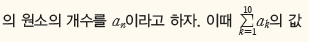 의 원소의 개수를 $a_n$이라고 하자. 이때 $\sum_{k=1}^{10} a_k$의 값